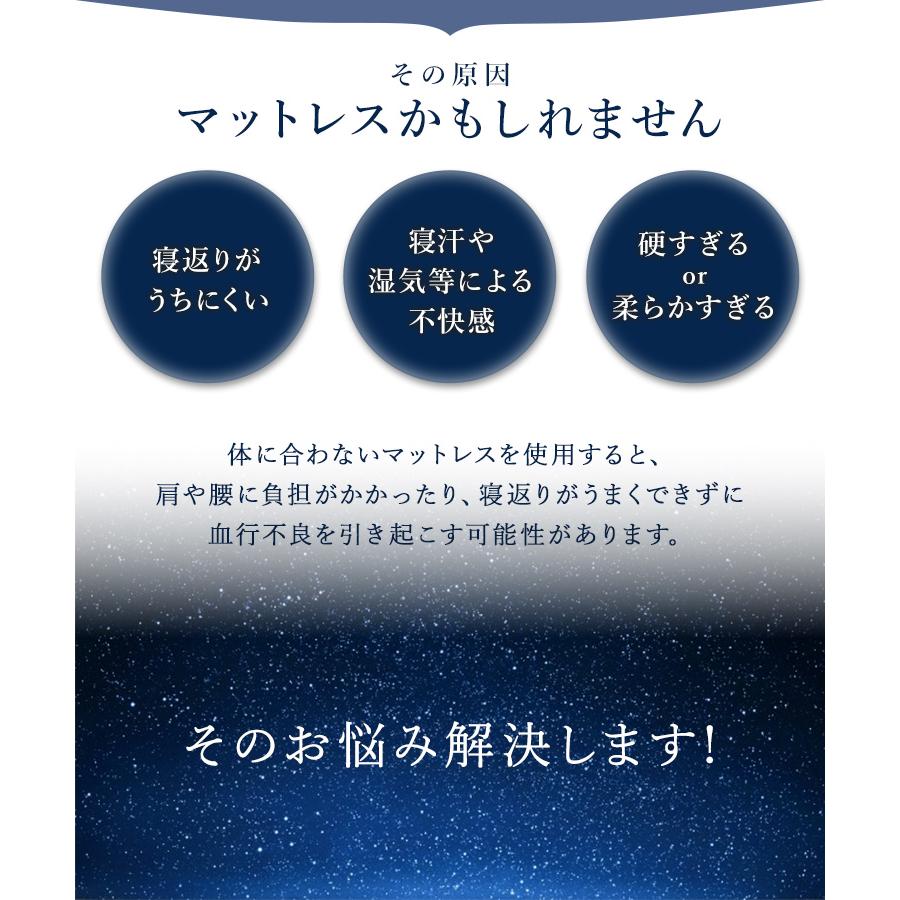 その原因
マットレスかもしれません

寝返りが
うちにくい

寝汗や
湿気等による
不快感

硬すぎる
or
柔らかすぎる

体に合わないマットレスを使用すると、
肩や腰に負担がかかったり、寝返りがうまくできずに
血行不良を引き起こす可能性があります。

そのお悩み解決します!